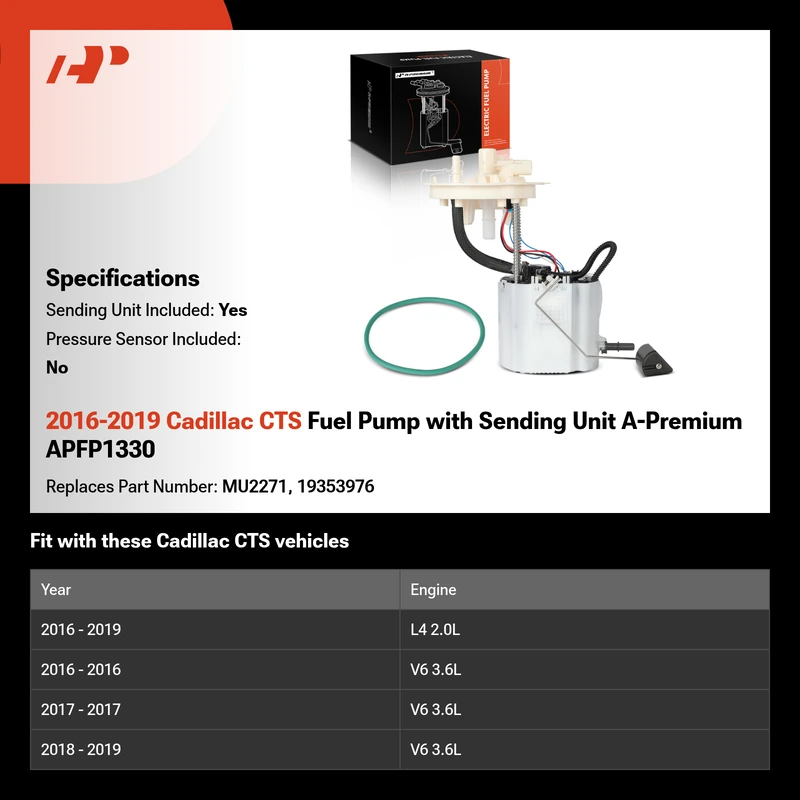 Specifications

Sending Unit Included: Yes

Pressure Sensor Included: No

2016-2019 Cadillac CTS Fuel Pump with Sending Unit A-Premium APFP1330

Replaces Part Number: MU2271, 19353976

Fit with these Cadillac CTS vehicles

| Year | Engine |
|---|---|
| 2016 - 2019 | L4 2.0L |
| 2016 - 2016 | V6 3.6L |
| 2017 - 2017 | V6 3.6L |
| 2018 - 2019 | V6 3.6L |